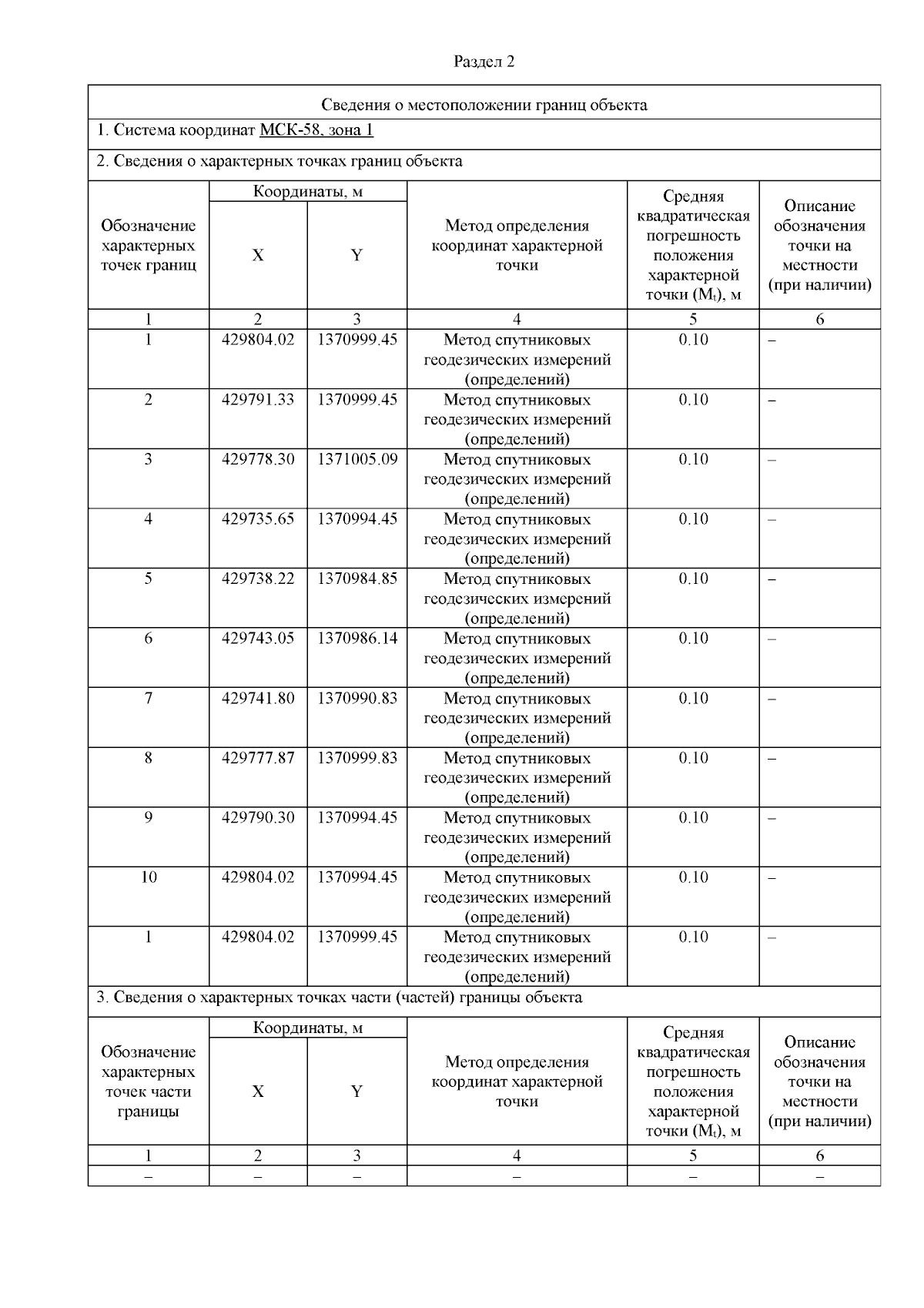 Раздел 2

Сведения о местоположении границ объекта

1. Система координат МСК-58, зона 1

2. Сведения о характерных точках границ объекта

| Обозначение характерных точек границ | Координаты, м X | Координаты, м Y | Метод определения координат характерной точки | Средняя квадратическая погрешность положения характерной точки ($M_t$), м | Описание обозначения точки на местности (при наличии) |
|---|---|---|---|---|---|
| 1 | 2 | 3 | 4 | 5 | 6 |
| 1 | 429804.02 | 1370999.45 | Метод спутниковых геодезических измерений (определений) | 0.10 | – |
| 2 | 429791.33 | 1370999.45 | Метод спутниковых геодезических измерений (определений) | 0.10 | – |
| 3 | 429778.30 | 1371005.09 | Метод спутниковых геодезических измерений (определений) | 0.10 | – |
| 4 | 429735.65 | 1370994.45 | Метод спутниковых геодезических измерений (определений) | 0.10 | – |
| 5 | 429738.22 | 1370984.85 | Метод спутниковых геодезических измерений (определений) | 0.10 | – |
| 6 | 429743.05 | 1370986.14 | Метод спутниковых геодезических измерений (определений) | 0.10 | – |
| 7 | 429741.80 | 1370990.83 | Метод спутниковых геодезических измерений (определений) | 0.10 | – |
| 8 | 429777.87 | 1370999.83 | Метод спутниковых геодезических измерений (определений) | 0.10 | – |
| 9 | 429790.30 | 1370994.45 | Метод спутниковых геодезических измерений (определений) | 0.10 | – |
| 10 | 429804.02 | 1370994.45 | Метод спутниковых геодезических измерений (определений) | 0.10 | – |
| 1 | 429804.02 | 1370999.45 | Метод спутниковых геодезических измерений (определений) | 0.10 | – |

3. Сведения о характерных точках части (частей) границы объекта

| Обозначение характерных точек части границы | Координаты, м X | Координаты, м Y | Метод определения координат характерной точки | Средняя квадратическая погрешность положения характерной точки ($M_t$), м | Описание обозначения точки на местности (при наличии) |
|---|---|---|---|---|---|
| 1 | 2 | 3 | 4 | 5 | 6 |
| – | – | – | – | – | – |